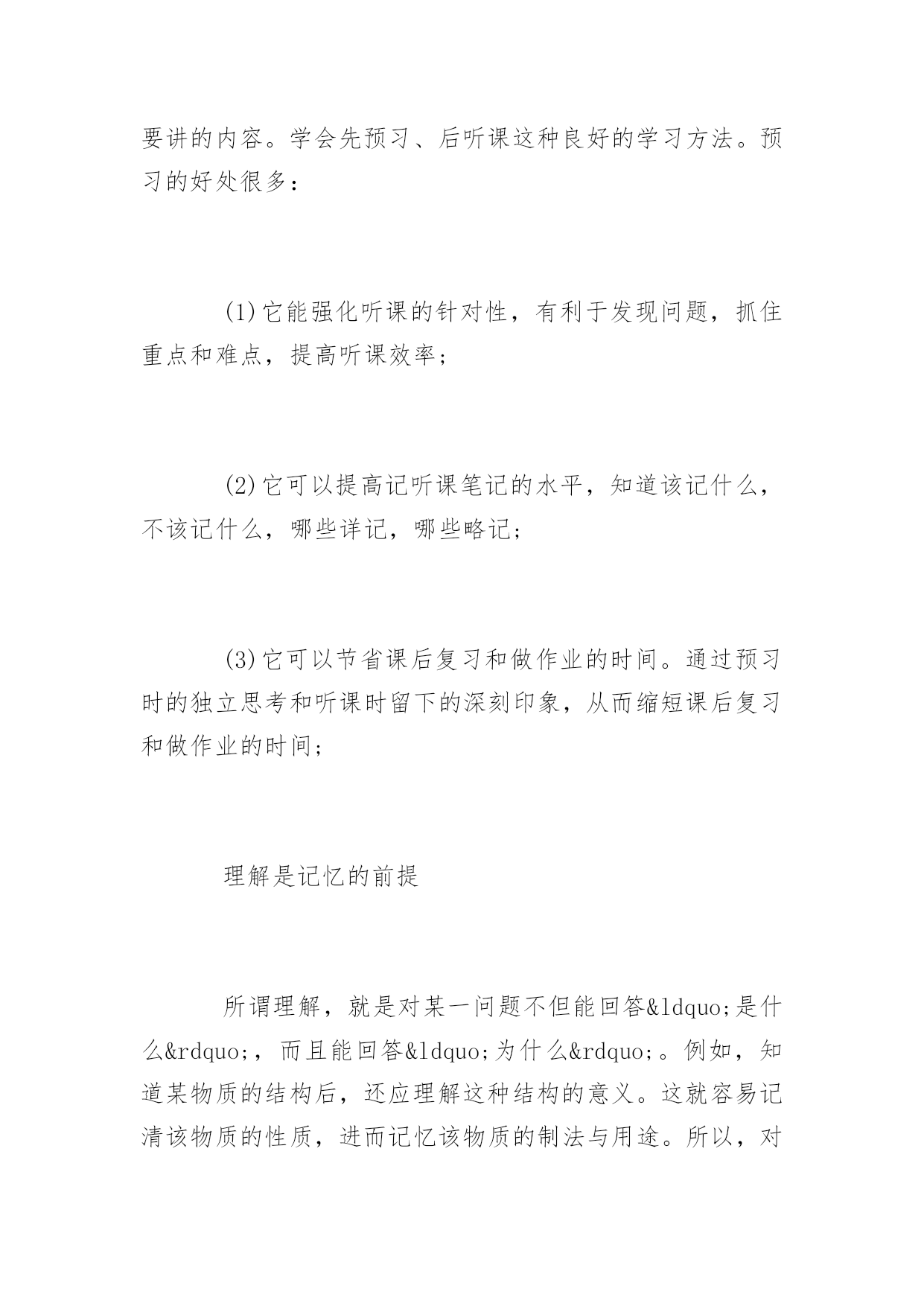 要讲的内容。学会先预习、后听课这种良好的学习方法。预习的好处很多：

(1)它能强化听课的针对性，有利于发现问题，抓住重点和难点，提高听课效率；

(2)它可以提高记听课笔记的水平，知道该记什么，不该记什么，哪些详记，哪些略记；

(3)它可以节省课后复习和做作业的时间。通过预习时的独立思考和听课时留下的深刻印象，从而缩短课后复习和做作业的时间；

理解是记忆的前提

所谓理解，就是对某一问题不但能回答&ldquo;是什么&rdquo;，而且能回答&ldquo;为什么&rdquo;。例如，知道某物质的结构后，还应理解这种结构的意义。这就容易记清该物质的性质，进而记忆该物质的制法与用途。所以，对